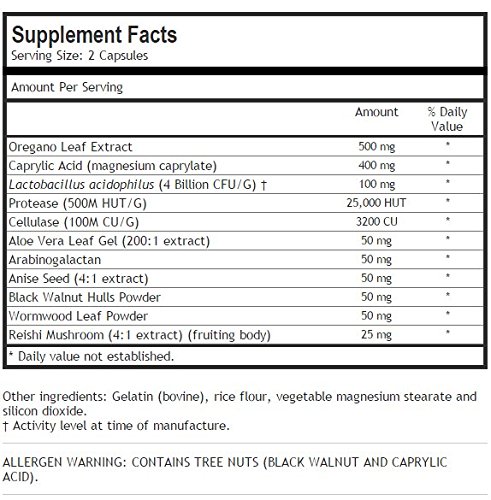 Supplement Facts
Serving Size: 2 Capsules

Amount Per Serving

| | Amount | % Daily Value |
|---|---|---|
| Oregano Leaf Extract | 500 mg | * |
| Caprylic Acid (magnesium caprylate) | 400 mg | * |
| Lactobacillus acidophilus (4 Billion CFU/G) † | 100 mg | * |
| Protease (500M HUT/G) | 25,000 HUT | * |
| Cellulase (100M CU/G) | 3200 CU | * |
| Aloe Vera Leaf Gel (200:1 extract) | 50 mg | * |
| Arabinogalactan | 50 mg | * |
| Anise Seed (4:1 extract) | 50 mg | * |
| Black Walnut Hulls Powder | 50 mg | * |
| Wormwood Leaf Powder | 50 mg | * |
| Reishi Mushroom (4:1 extract) (fruiting body) | 25 mg | * |

* Daily value not established.

Other ingredients: Gelatin (bovine), rice flour, vegetable magnesium stearate and silicon dioxide.
† Activity level at time of manufacture.

ALLERGEN WARNING: CONTAINS TREE NUTS (BLACK WALNUT AND CAPRYLIC ACID).